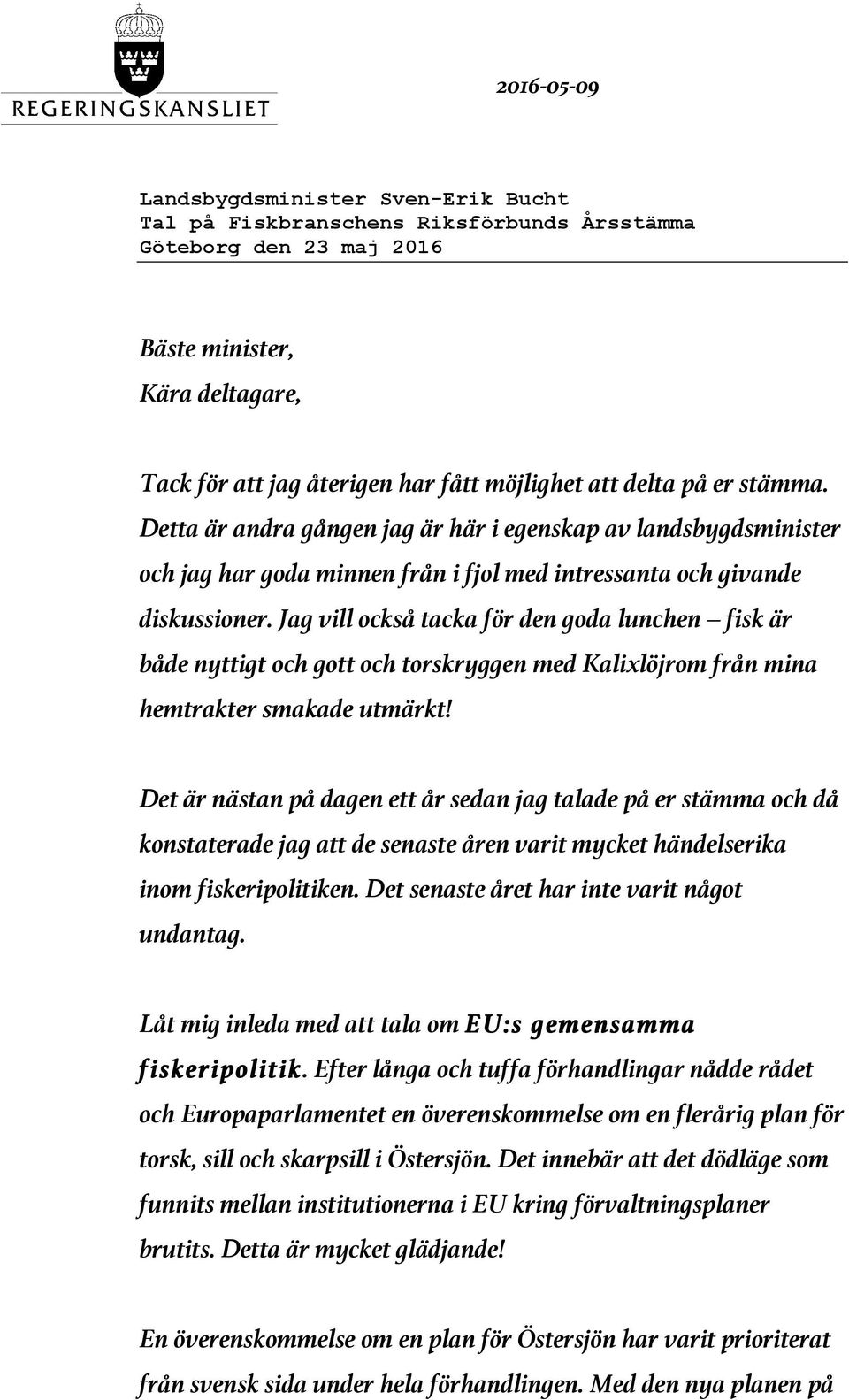 REGERINGSKANSLIET

2016-05-09

Landsbygdsminister Sven-Erik Bucht
Tal på Fiskbranschens Riksförbunds Årsstämma
Göteborg den 23 maj 2016

Bäste minister,
Kära deltagare,

Tack för att jag återigen har fått möjlighet att delta på er stämma. Detta är andra gången jag är här i egenskap av landsbygdsminister och jag har goda minnen från i fjol med intressanta och givande diskussioner. Jag vill också tacka för den goda lunchen – fisk är både nyttigt och gott och torskryggen med Kalixlöjrom från mina hemtrakter smakade utmärkt!

Det är nästan på dagen ett år sedan jag talade på er stämma och då konstaterade jag att de senaste åren varit mycket händelserika inom fiskeripolitiken. Det senaste året har inte varit något undantag.

Låt mig inleda med att tala om EU:s gemensamma fiskeripolitik. Efter långa och tuffa förhandlingar nådde rådet och Europaparlamentet en överenskommelse om en flerårig plan för torsk, sill och skarpsill i Östersjön. Det innebär att det dödläge som funnits mellan institutionerna i EU kring förvaltningsplaner brutits. Detta är mycket glädjande!

En överenskommelse om en plan för Östersjön har varit prioriterat från svensk sida under hela förhandlingen. Med den nya planen på